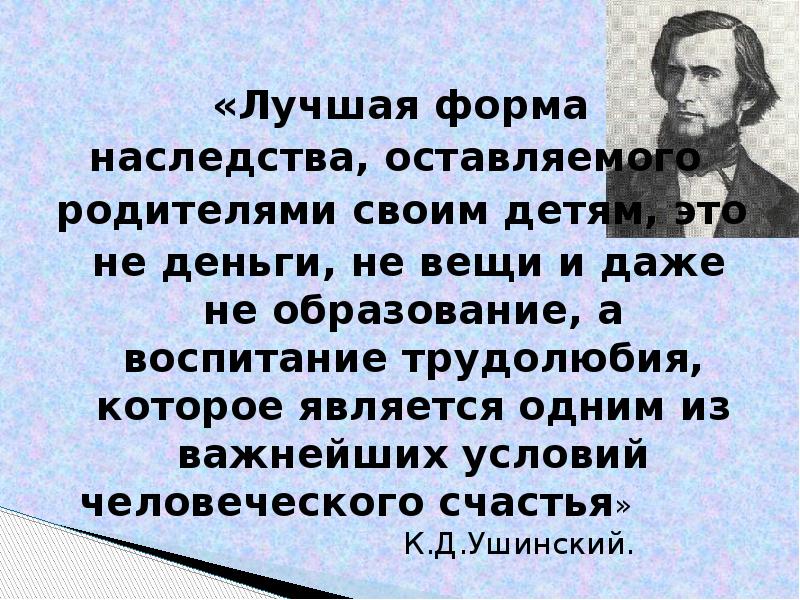 «Лучшая форма наследства, оставляемого родителями своим детям, это не деньги, не вещи и даже не образование, а воспитание трудолюбия, которое является одним из важнейших условий человеческого счастья»

К.Д.Ушинский.